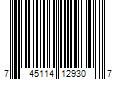 7 45114 12930 7